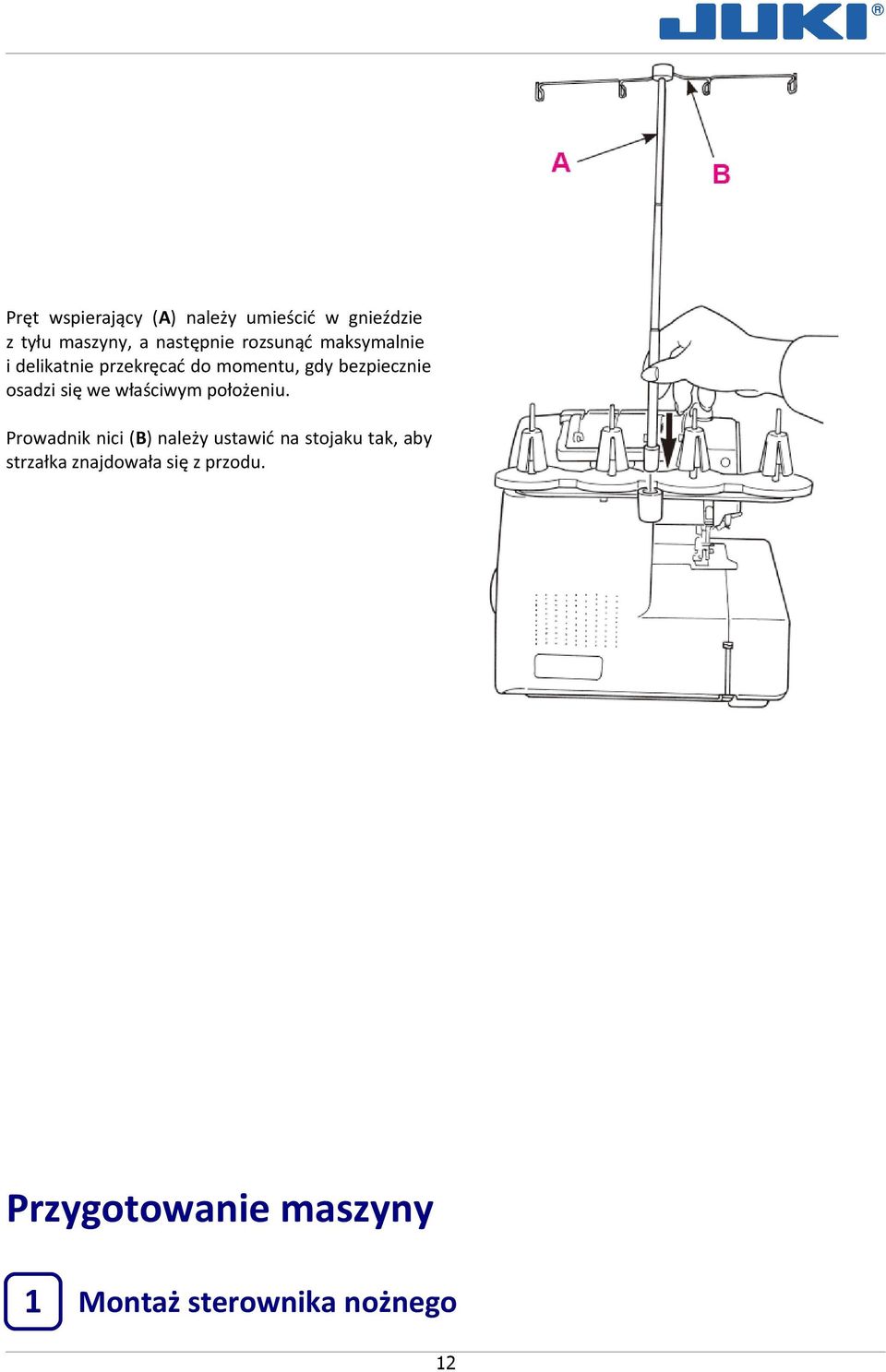 JUKI®

A

B

Pręt wspierający (A) należy umieścić w gnieździe z tyłu maszyny, a następnie rozsunąć maksymalnie i delikatnie przekręcać do momentu, gdy bezpiecznie osadzi się we właściwym położeniu.

Prowadnik nici (B) należy ustawić na stojaku tak, aby strzałka znajdowała się z przodu.

Przygotowanie maszyny

1 Montaż sterownika nożnego

12